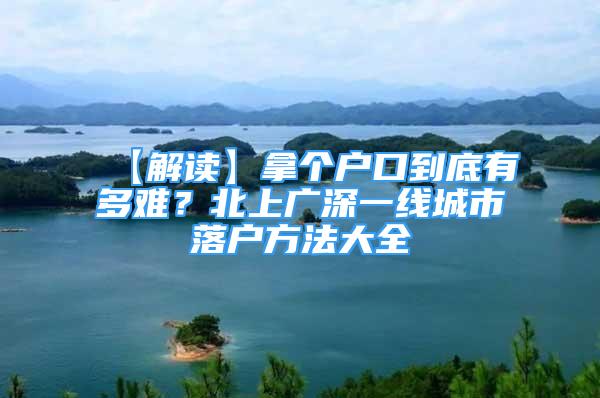 【解读】拿个户口到底有多难？北上广深一线城市落户方法大全